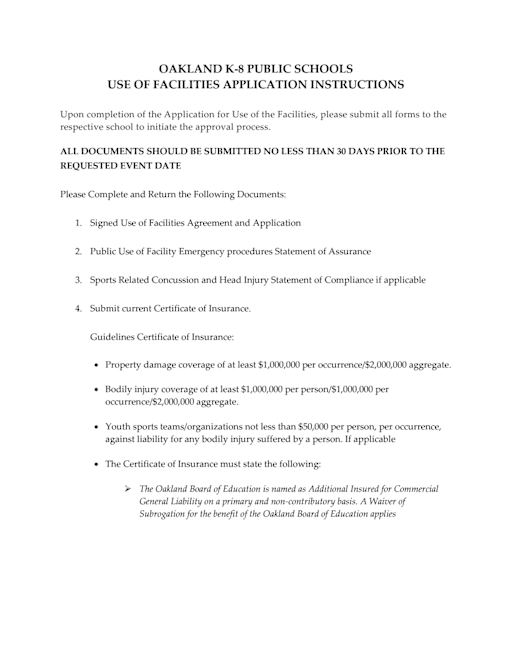 OAKLAND K-8 PUBLIC SCHOOLS
USE OF FACILITIES APPLICATION INSTRUCTIONS

Upon completion of the Application for Use of the Facilities, please submit all forms to the respective school to initiate the approval process.

ALL DOCUMENTS SHOULD BE SUBMITTED NO LESS THAN 30 DAYS PRIOR TO THE REQUESTED EVENT DATE

Please Complete and Return the Following Documents:

1. Signed Use of Facilities Agreement and Application

2. Public Use of Facility Emergency procedures Statement of Assurance

3. Sports Related Concussion and Head Injury Statement of Compliance if applicable

4. Submit current Certificate of Insurance.

Guidelines Certificate of Insurance:

• Property damage coverage of at least \$1,000,000 per occurrence/\$2,000,000 aggregate.

• Bodily injury coverage of at least \$1,000,000 per person/\$1,000,000 per occurrence/\$2,000,000 aggregate.

• Youth sports teams/organizations not less than \$50,000 per person, per occurrence, against liability for any bodily injury suffered by a person. If applicable

• The Certificate of Insurance must state the following:

➢ The Oakland Board of Education is named as Additional Insured for Commercial General Liability on a primary and non-contributory basis. A Waiver of Subrogation for the benefit of the Oakland Board of Education applies